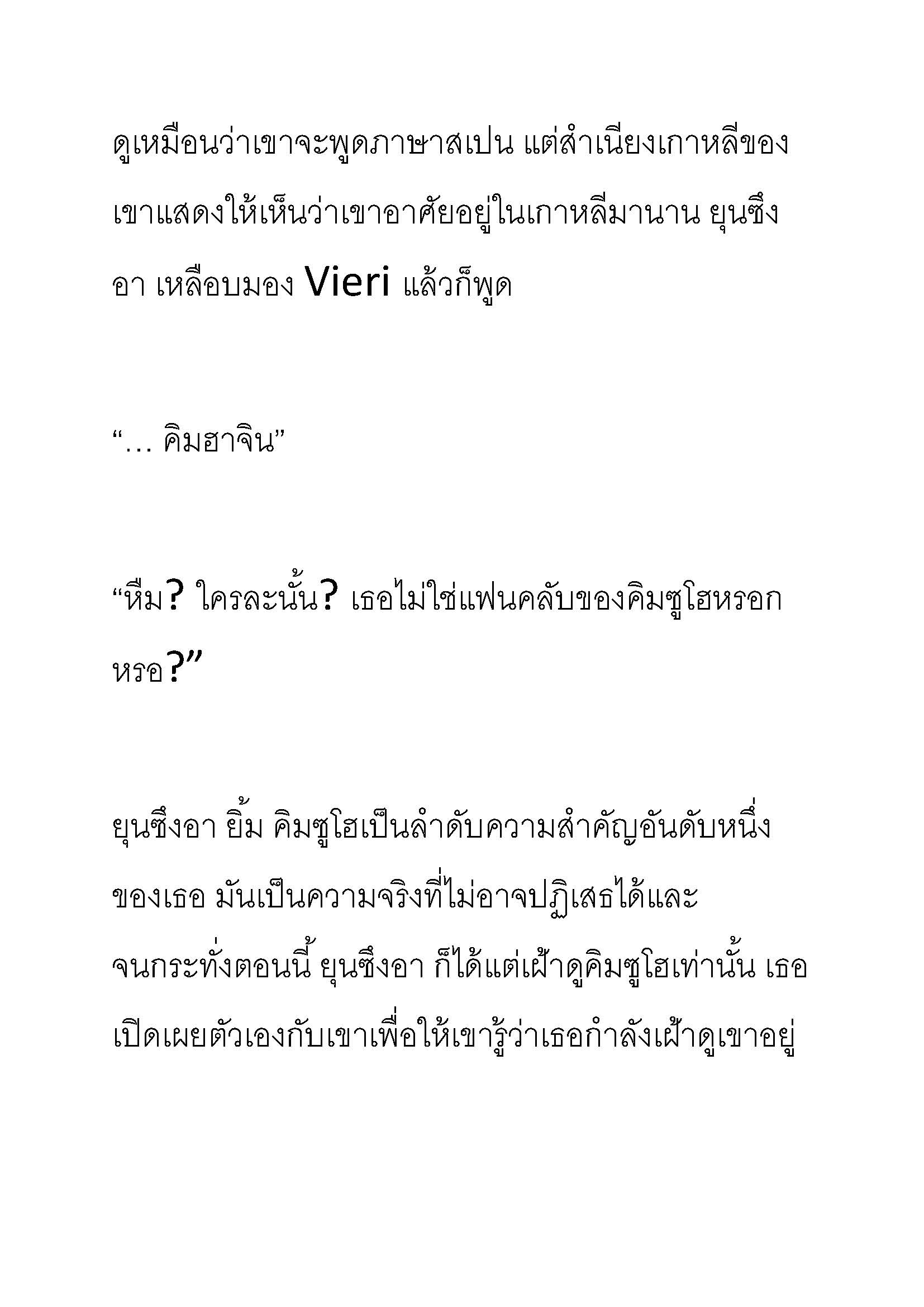 ดูเหมือนว่าเขาจะพูดภาษาสเปน แต่สำเนียงเกาหลีของเขาแสดงให้เห็นว่าเขาอาศัยอยู่ในเกาหลีมานาน ยุนซึงอา เหลือบมอง Vieri แล้วก็พูด

“… คิมฮาจิน”

“หืม? ใครละนั้น? เธอไม่ใช่แฟนคลับของคิมซูโฮหรอกหรอ?”

ยุนซึงอา ยิ้ม คิมซูโฮเป็นลำดับความสำคัญอันดับหนึ่งของเธอ มันเป็นความจริงที่ไม่อาจปฏิเสธได้และจนกระทั่งตอนนี้ ยุนซึงอา ก็ได้แต่เฝ้าดูคิมซูโฮเท่านั้น เธอเปิดเผยตัวเองกับเขาเพื่อให้เขารู้ว่าเธอกำลังเฝ้าดูเขาอยู่